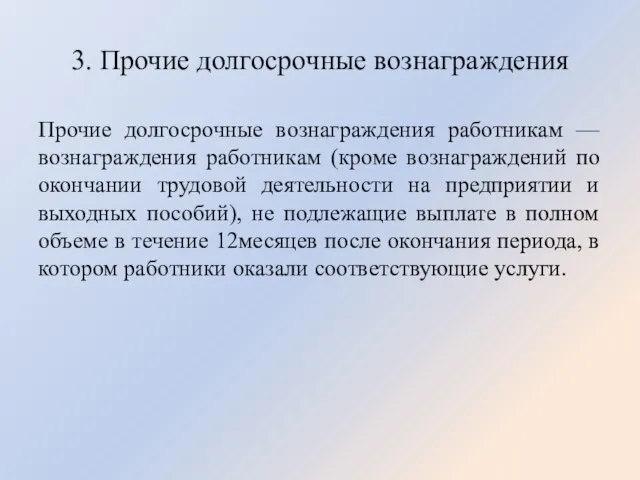 3. Прочие долгосрочные вознаграждения

Прочие долгосрочные вознаграждения работникам — вознаграждения работникам (кроме вознаграждений по окончании трудовой деятельности на предприятии и выходных пособий), не подлежащие выплате в полном объеме в течение 12месяцев после окончания периода, в котором работники оказали соответствующие услуги.